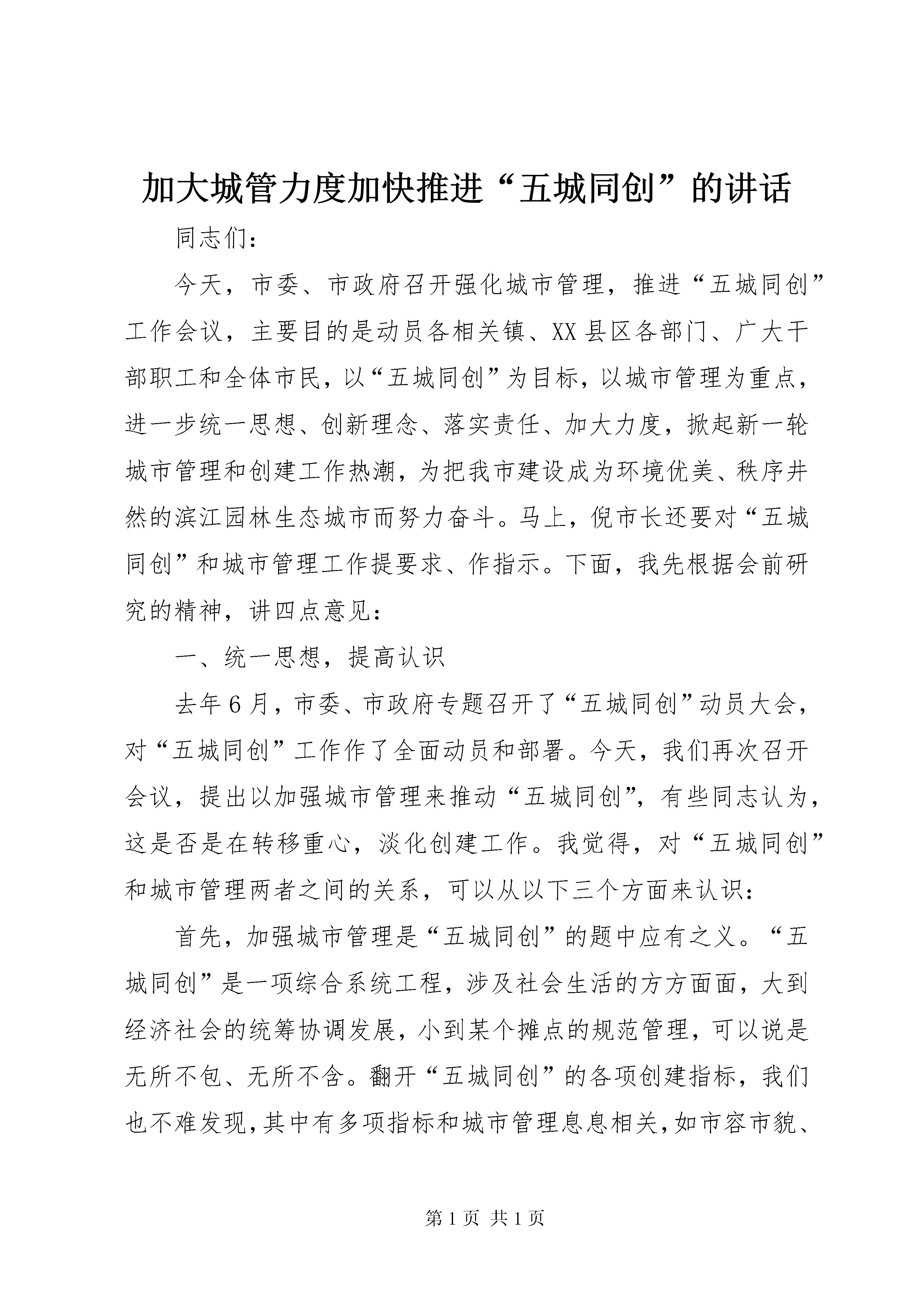 加大城管力度加快推进“五城同创”的讲话

同志们：

今天，市委、市政府召开强化城市管理，推进“五城同创”工作会议，主要目的是动员各相关镇、XX县区各部门、广大干部职工和全体市民，以“五城同创”为目标，以城市管理为重点，进一步统一思想、创新理念、落实责任、加大力度，掀起新一轮城市管理和创建工作热潮，为把我市建设成为环境优美、秩序井然的滨江园林生态城市而努力奋斗。马上，倪市长还要对“五城同创”和城市管理工作提要求、作指示。下面，我先根据会前研究的精神，讲四点意见：

一、统一思想，提高认识

去年6月，市委、市政府专题召开了“五城同创”动员大会，对“五城同创”工作作了全面动员和部署。今天，我们再次召开会议，提出以加强城市管理来推动“五城同创”，有些同志认为，这是否是在转移重心，淡化创建工作。我觉得，对“五城同创”和城市管理两者之间的关系，可以从以下三个方面来认识：

首先，加强城市管理是“五城同创”的题中应有之义。“五城同创”是一项综合系统工程，涉及社会生活的方方面面，大到经济社会的统筹协调发展，小到某个摊点的规范管理，可以说是无所不包、无所不含。翻开“五城同创”的各项创建指标，我们也不难发现，其中有多项指标和城市管理息息相关，如市容市貌、

第1页 共1页